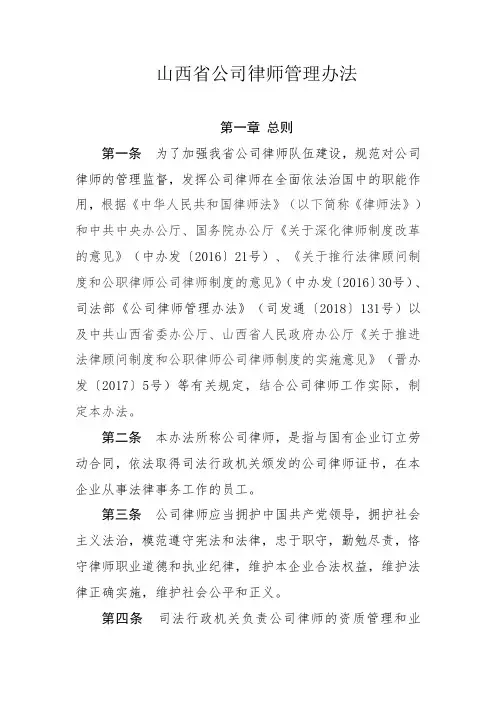 山西省公司律师管理办法

第一章 总则

第一条 为了加强我省公司律师队伍建设，规范对公司律师的管理监督，发挥公司律师在全面依法治国中的职能作用，根据《中华人民共和国律师法》（以下简称《律师法》）和中共中央办公厅、国务院办公厅《关于深化律师制度改革的意见》（中办发〔2016〕21号）、《关于推行法律顾问制度和公职律师公司律师制度的意见》（中办发〔2016〕30号）、司法部《公司律师管理办法》（司发通〔2018〕131号）以及中共山西省委办公厅、山西省人民政府办公厅《关于推进法律顾问制度和公职律师公司律师制度的实施意见》（晋办发〔2017〕5号）等有关规定，结合公司律师工作实际，制定本办法。

第二条 本办法所称公司律师，是指与国有企业订立劳动合同，依法取得司法行政机关颁发的公司律师证书，在本企业从事法律事务工作的员工。

第三条 公司律师应当拥护中国共产党领导，拥护社会主义法治，模范遵守宪法和法律，忠于职守，勤勉尽责，恪守律师职业道德和执业纪律，维护本企业合法权益，维护法律正确实施，维护社会公平和正义。

第四条 司法行政机关负责公司律师的资质管理和业